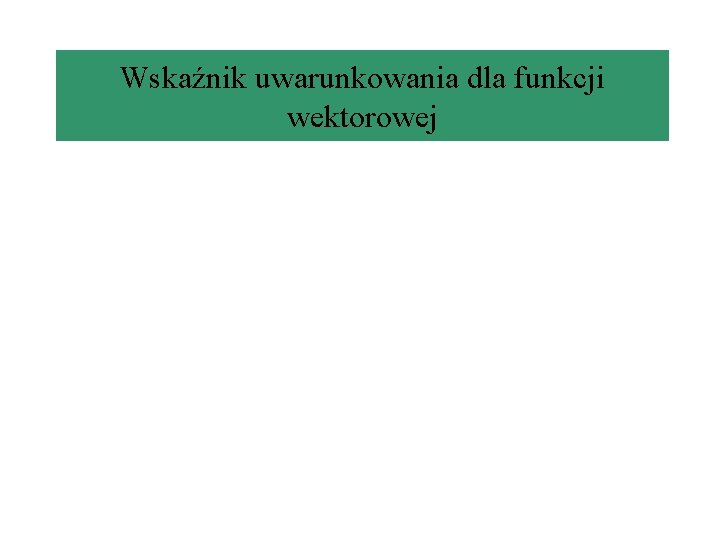 Wskaźnik uwarunkowania dla funkcji wektorowej